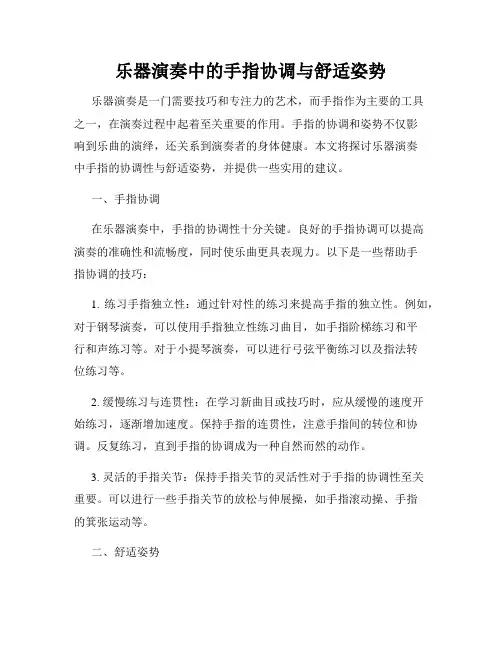 乐器演奏中的手指协调与舒适姿势

乐器演奏是一门需要技巧和专注力的艺术，而手指作为主要的工具之一，在演奏过程中起着至关重要的作用。手指的协调和姿势不仅影响到乐曲的演绎，还关系到演奏者的身体健康。本文将探讨乐器演奏中手指的协调性与舒适姿势，并提供一些实用的建议。

一、手指协调

在乐器演奏中，手指的协调性十分关键。良好的手指协调可以提高演奏的准确性和流畅度，同时使乐曲更具表现力。以下是一些帮助手指协调的技巧：

1. 练习手指独立性：通过针对性的练习来提高手指的独立性。例如，对于钢琴演奏，可以使用手指独立性练习曲目，如手指阶梯练习和平行和声练习等。对于小提琴演奏，可以进行弓弦平衡练习以及指法转位练习等。

2. 缓慢练习与连贯性：在学习新曲目或技巧时，应从缓慢的速度开始练习，逐渐增加速度。保持手指的连贯性，注意手指间的转位和协调。反复练习，直到手指的协调成为一种自然而然的动作。

3. 灵活的手指关节：保持手指关节的灵活性对于手指的协调性至关重要。可以进行一些手指关节的放松与伸展操，如手指滚动操、手指的箕张运动等。

二、舒适姿势